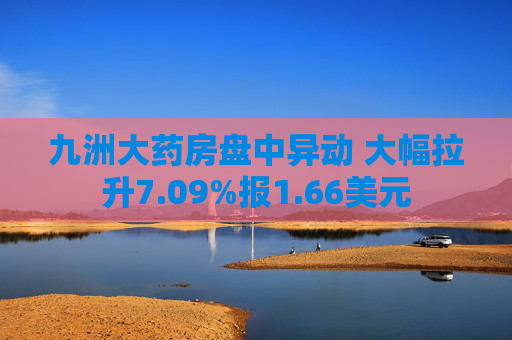 九洲大药房盘中异动 大幅拉升7.09%报1.66美元